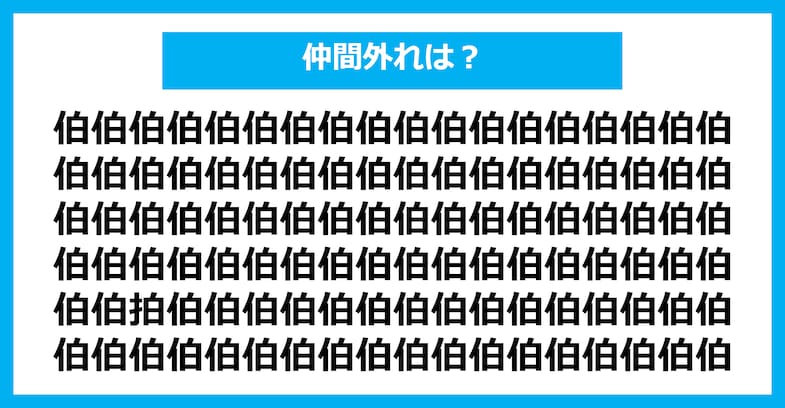 仲間外れは？

伯伯伯伯伯伯伯伯伯伯伯伯伯伯伯伯伯伯
伯伯伯伯伯伯伯伯伯伯伯伯伯伯伯伯伯伯
伯伯伯伯伯伯伯伯伯伯伯伯伯伯伯伯伯伯
伯伯伯伯伯伯伯伯伯伯伯伯伯伯伯伯伯伯
伯伯拍伯伯伯伯伯伯伯伯伯伯伯伯伯伯伯
伯伯伯伯伯伯伯伯伯伯伯伯伯伯伯伯伯伯